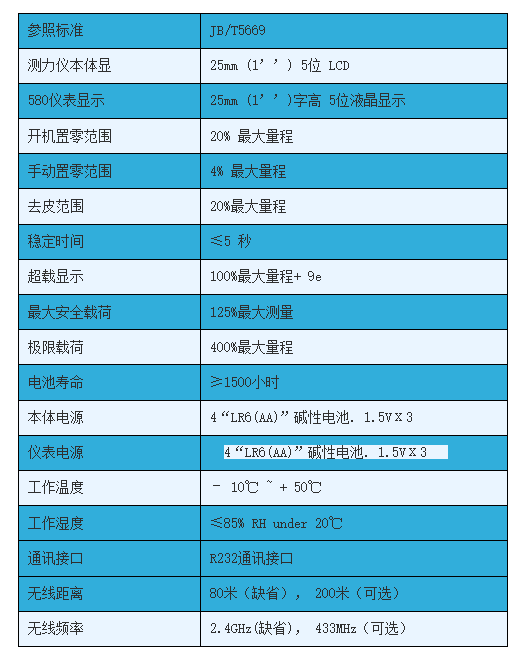 | 参照标准 | JB/T5669 |
|---|---|
| 测力仪本体显 | 25mm（1’’）5位 LCD |
| 580仪表显示 | 25mm（1’’）字高 5位液晶显示 |
| 开机置零范围 | 20% 最大量程 |
| 手动置零范围 | 4% 最大量程 |
| 去皮范围 | 20%最大量程 |
| 稳定时间 | ≤5 秒 |
| 超载显示 | 100%最大量程+ 9e |
| 最大安全载荷 | 125%最大测量 |
| 极限载荷 | 400%最大量程 |
| 电池寿命 | ≥1500小时 |
| 本体电源 | 4“LR6(AA)”碱性电池. 1.5V X 3 |
| 仪表电源 | 4“LR6(AA)”碱性电池. 1.5V X 3 |
| 工作温度 | － 10℃ ~ + 50℃ |
| 工作湿度 | ≤85% RH under 20℃ |
| 通讯接口 | R232通讯接口 |
| 无线距离 | 80米（缺省）， 200米（可选） |
| 无线频率 | 2.4GHz(缺省)， 433MHz（可选） |